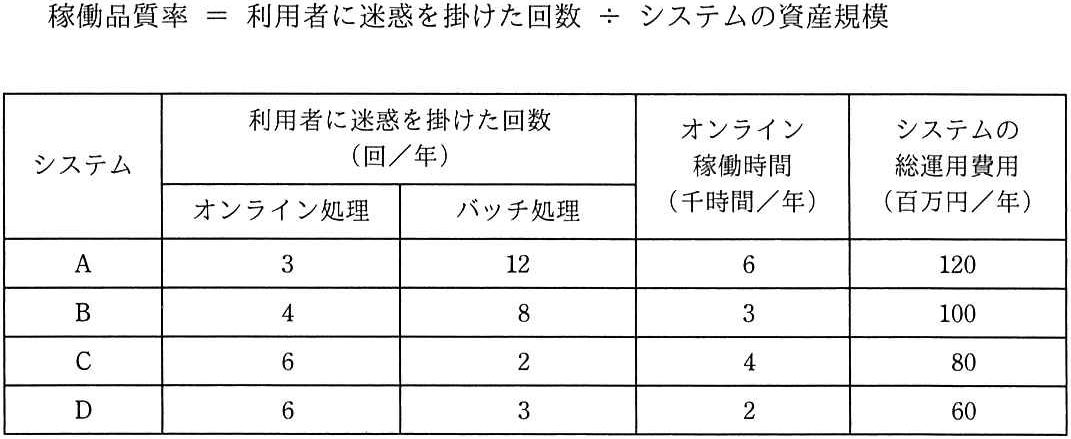 稼働品質率 = 利用者に迷惑を掛けた回数 ÷ システムの資産規模

| システム | 利用者に迷惑を掛けた回数(回/年) | | オンライン稼働時間(千時間/年) | システムの総運用費用(百万円/年) |
|---|---|---|---|---|
| | オンライン処理 | バッチ処理 | | |
| A | 3 | 12 | 6 | 120 |
| B | 4 | 8 | 3 | 100 |
| C | 6 | 2 | 4 | 80 |
| D | 6 | 3 | 2 | 60 |